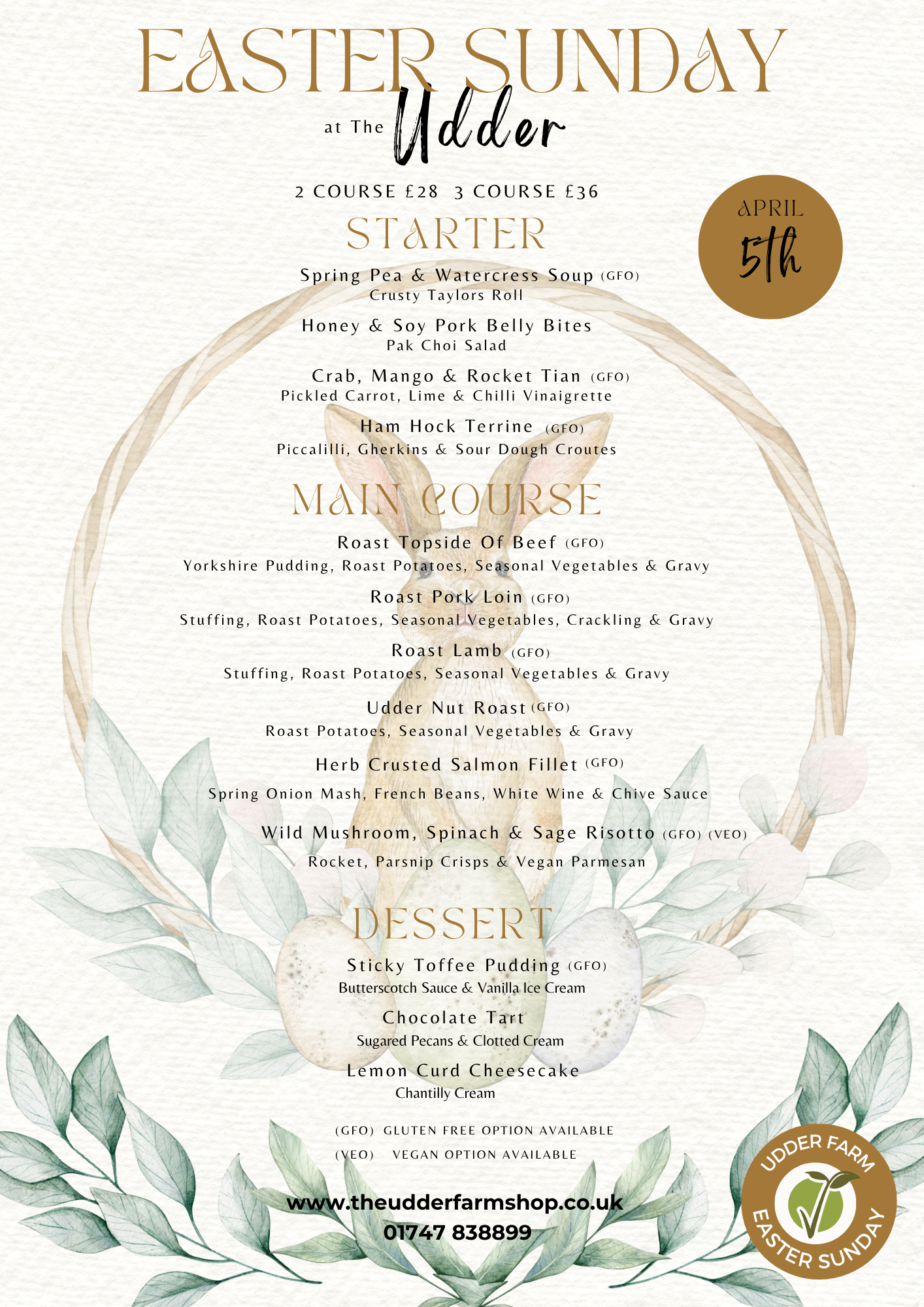 EASTER SUNDAY
at The Udder

2 COURSE £28 3 COURSE £36

APRIL 5th

STARTER

Spring Pea & Watercress Soup (GFO)
Crusty Taylors Roll

Honey & Soy Pork Belly Bites
Pak Choi Salad

Crab, Mango & Rocket Tian (GFO)
Pickled Carrot, Lime & Chilli Vinaigrette

Ham Hock Terrine (GFO)
Piccalilli, Gherkins & Sour Dough Croutes

MAIN COURSE

Roast Topside Of Beef (GFO)
Yorkshire Pudding, Roast Potatoes, Seasonal Vegetables & Gravy

Roast Pork Loin (GFO)
Stuffing, Roast Potatoes, Seasonal Vegetables, Crackling & Gravy

Roast Lamb (GFO)
Stuffing, Roast Potatoes, Seasonal Vegetables & Gravy

Udder Nut Roast (GFO)
Roast Potatoes, Seasonal Vegetables & Gravy

Herb Crusted Salmon Fillet (GFO)
Spring Onion Mash, French Beans, White Wine & Chive Sauce

Wild Mushroom, Spinach & Sage Risotto (GFO) (VEO)
Rocket, Parsnip Crisps & Vegan Parmesan

DESSERT

Sticky Toffee Pudding (GFO)
Butterscotch Sauce & Vanilla Ice Cream

Chocolate Tart
Sugared Pecans & Clotted Cream

Lemon Curd Cheesecake
Chantilly Cream

(GFO) GLUTEN FREE OPTION AVAILABLE
(VEO) VEGAN OPTION AVAILABLE

www.theudderfarmshop.co.uk
01747 838899

UDDER FARM
EASTER SUNDAY